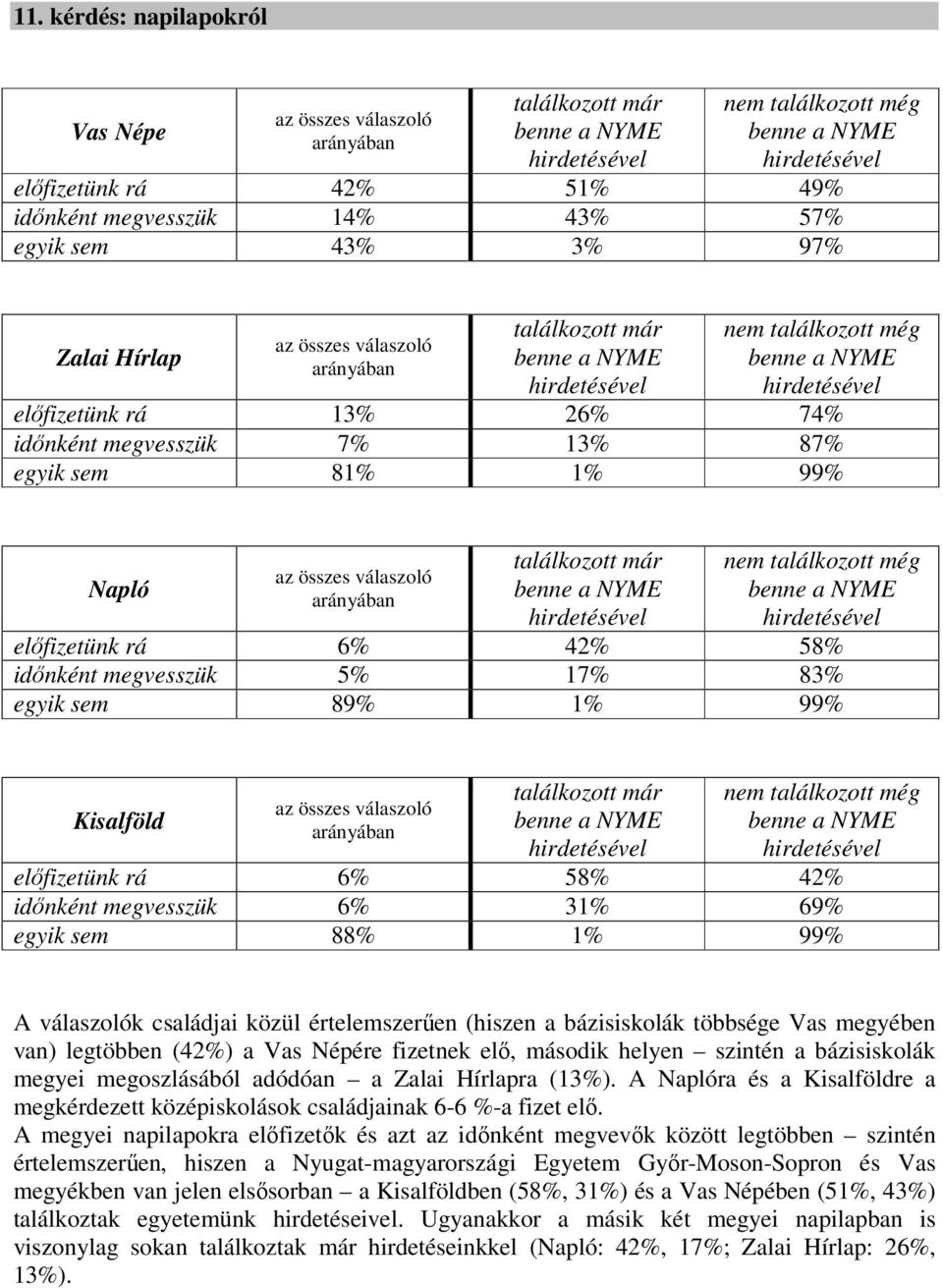 11. kérdés: napilapokról

| Vas Népe | az összes válaszoló arányában | találkozott már benne a NYME hirdetésével | nem találkozott még benne a NYME hirdetésével |
|---|---|---|---|
| előfizetünk rá | 42% | 51% | 49% |
| időnként megvesszük | 14% | 43% | 57% |
| egyik sem | 43% | 3% | 97% |

| Zalai Hírlap | az összes válaszoló arányában | találkozott már benne a NYME hirdetésével | nem találkozott még benne a NYME hirdetésével |
|---|---|---|---|
| előfizetünk rá | 13% | 26% | 74% |
| időnként megvesszük | 7% | 13% | 87% |
| egyik sem | 81% | 1% | 99% |

| Napló | az összes válaszoló arányában | találkozott már benne a NYME hirdetésével | nem találkozott még benne a NYME hirdetésével |
|---|---|---|---|
| előfizetünk rá | 6% | 42% | 58% |
| időnként megvesszük | 5% | 17% | 83% |
| egyik sem | 89% | 1% | 99% |

| Kisalföld | az összes válaszoló arányában | találkozott már benne a NYME hirdetésével | nem találkozott még benne a NYME hirdetésével |
|---|---|---|---|
| előfizetünk rá | 6% | 58% | 42% |
| időnként megvesszük | 6% | 31% | 69% |
| egyik sem | 88% | 1% | 99% |

A válaszolók családjai közül értelemszerűen (hiszen a bázisiskolák többsége Vas megyében van) legtöbben (42%) a Vas Népére fizetnek elő, második helyen – szintén a bázisiskolák megyei megoszlásából adódóan – a Zalai Hírlapra (13%). A Naplóra és a Kisalföldre a megkérdezett középiskolások családjainak 6-6 %-a fizet elő.
A megyei napilapokra előfizetők és azt az időnként megvevők között legtöbben – szintén értelemszerűen, hiszen a Nyugat-magyarországi Egyetem Győr-Moson-Sopron és Vas megyékben van jelen elsősorban – a Kisalföldben (58%, 31%) és a Vas Népében (51%, 43%) találkoztak egyetemünk hirdetéseivel. Ugyanakkor a másik két megyei napilapban is viszonylag sokan találkoztak már hirdetéseinkkel (Napló: 42%, 17%; Zalai Hírlap: 26%, 13%).